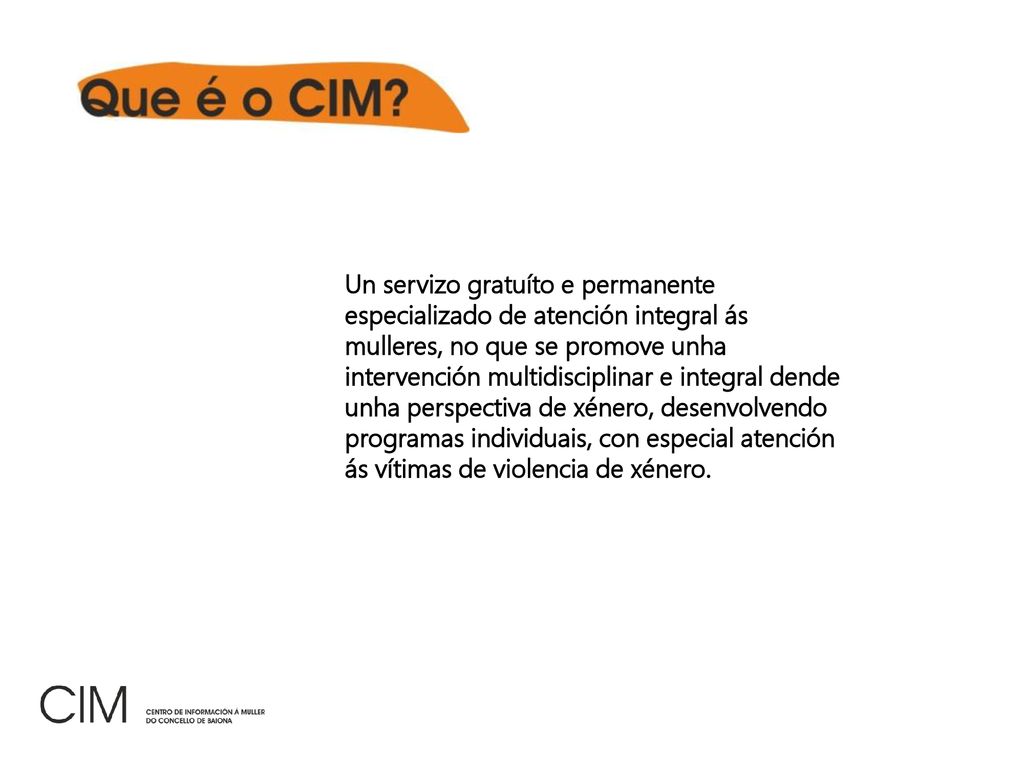 Que é o CIM?

Un servizo gratuíto e permanente especializado de atención integral ás mulleres, no que se promove unha intervención multidisciplinar e integral dende unha perspectiva de xénero, desenvolvendo programas individuais, con especial atención ás vítimas de violencia de xénero.

CIM CENTRO DE INFORMACIÓN Á MULLER DO CONCELLO DE BAIONA